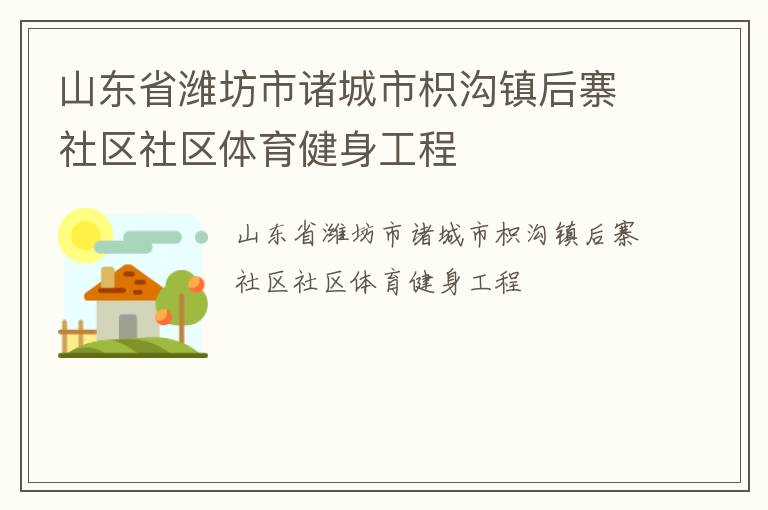 山东省潍坊市诸城市枳沟镇后寨社区社区体育健身工程

山东省潍坊市诸城市枳沟镇后寨社区社区体育健身工程